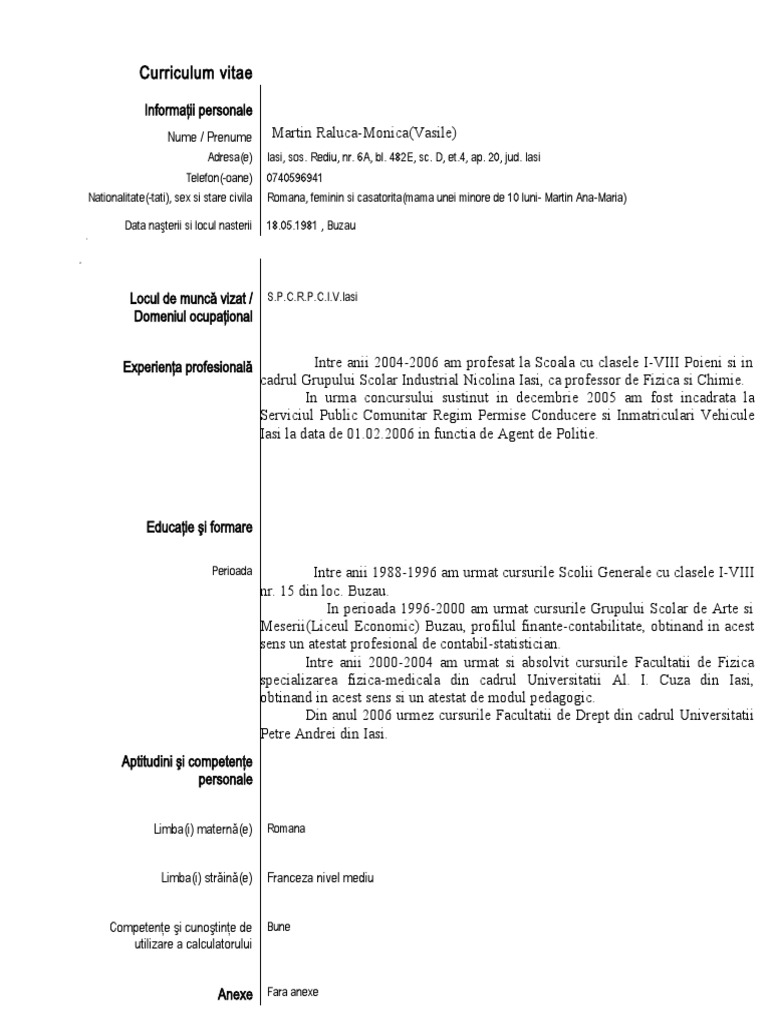 Curriculum vitae

Informaţii personale

Nume / Prenume Martin Raluca-Monica(Vasile)

Adresa(e) Iasi, sos. Rediu, nr. 6A, bl. 482E, sc. D, et.4, ap. 20, jud. Iasi

Telefon(-oane) 0740596941

Nationalitate(-tati), sex si stare civila Romana, feminin si casatorita(mama unei minore de 10 luni- Martin Ana-Maria)

Data naşterii si locul nasterii 18.05.1981 , Buzau

Locul de muncă vizat / Domeniul ocupaţional S.P.C.R.P.C.I.V.Iasi

Experienţa profesională Intre anii 2004-2006 am profesat la Scoala cu clasele I-VIII Poieni si in cadrul Grupului Scolar Industrial Nicolina Iasi, ca professor de Fizica si Chimie.

In urma concursului sustinut in decembrie 2005 am fost incadrata la Serviciul Public Comunitar Regim Permise Conducere si Inmatriculari Vehicule Iasi la data de 01.02.2006 in functia de Agent de Politie.

Educaţie şi formare

Perioada Intre anii 1988-1996 am urmat cursurile Scolii Generale cu clasele I-VIII nr. 15 din loc. Buzau.

In perioada 1996-2000 am urmat cursurile Grupului Scolar de Arte si Meserii(Liceul Economic) Buzau, profilul finante-contabilitate, obtinand in acest sens un atestat profesional de contabil-statistician.

Intre anii 2000-2004 am urmat si absolvit cursurile Facultatii de Fizica specializarea fizica-medicala din cadrul Universitatii Al. I. Cuza din Iasi, obtinand in acest sens si un atestat de modul pedagogic.

Din anul 2006 urmez cursurile Facultatii de Drept din cadrul Universitatii Petre Andrei din Iasi.

Aptitudini şi competenţe personale

Limba(i) maternă(e) Romana

Limba(i) străină(e) Franceza nivel mediu

Competenţe şi cunoştinţe de utilizare a calculatorului Bune

Anexe Fara anexe